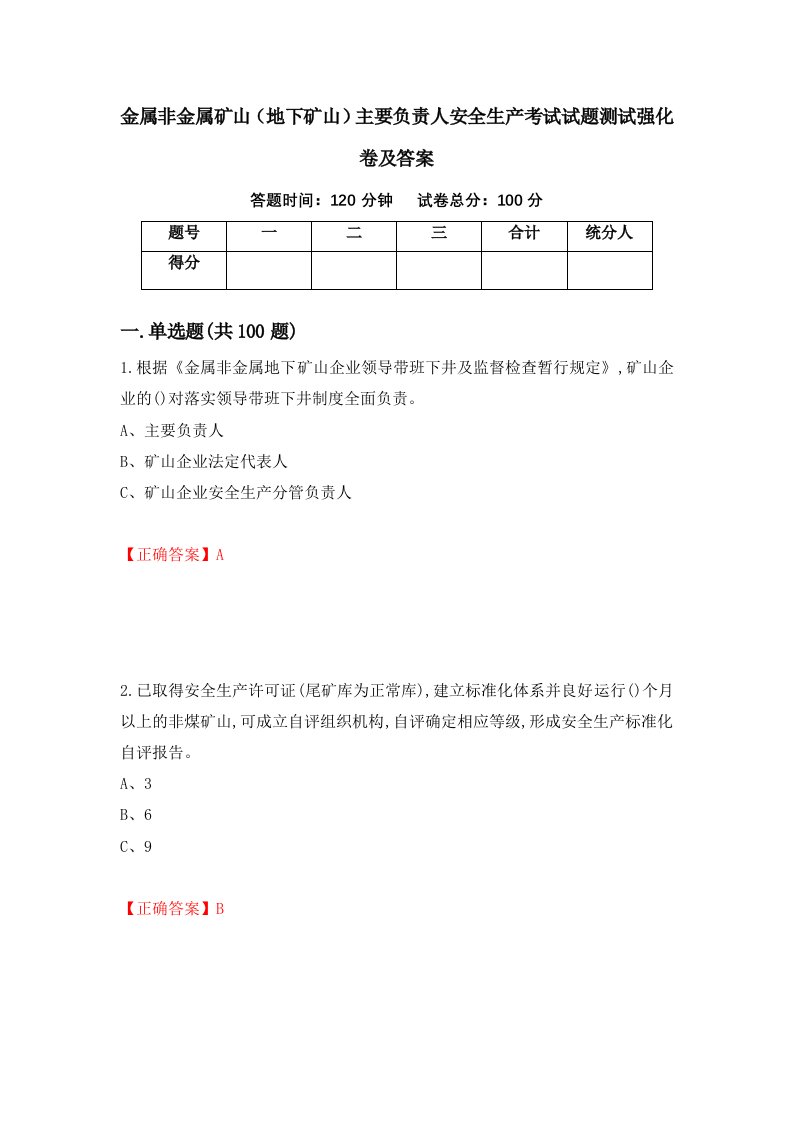 金属非金属矿山（地下矿山）主要负责人安全生产考试试题测试强化卷及答案

答题时间：120 分钟　试卷总分：100 分

| 题号 | 一 | 二 | 三 | 合计 | 统分人 |
|---|---|---|---|---|---|
| 得分 |  |  |  |  |  |

一.单选题(共 100 题)

1.根据《金属非金属地下矿山企业领导带班下井及监督检查暂行规定》,矿山企业的()对落实领导带班下井制度全面负责。

A、主要负责人

B、矿山企业法定代表人

C、矿山企业安全生产分管负责人

【正确答案】A

2.已取得安全生产许可证(尾矿库为正常库),建立标准化体系并良好运行()个月以上的非煤矿山,可成立自评组织机构,自评确定相应等级,形成安全生产标准化自评报告。

A、3

B、6

C、9

【正确答案】B